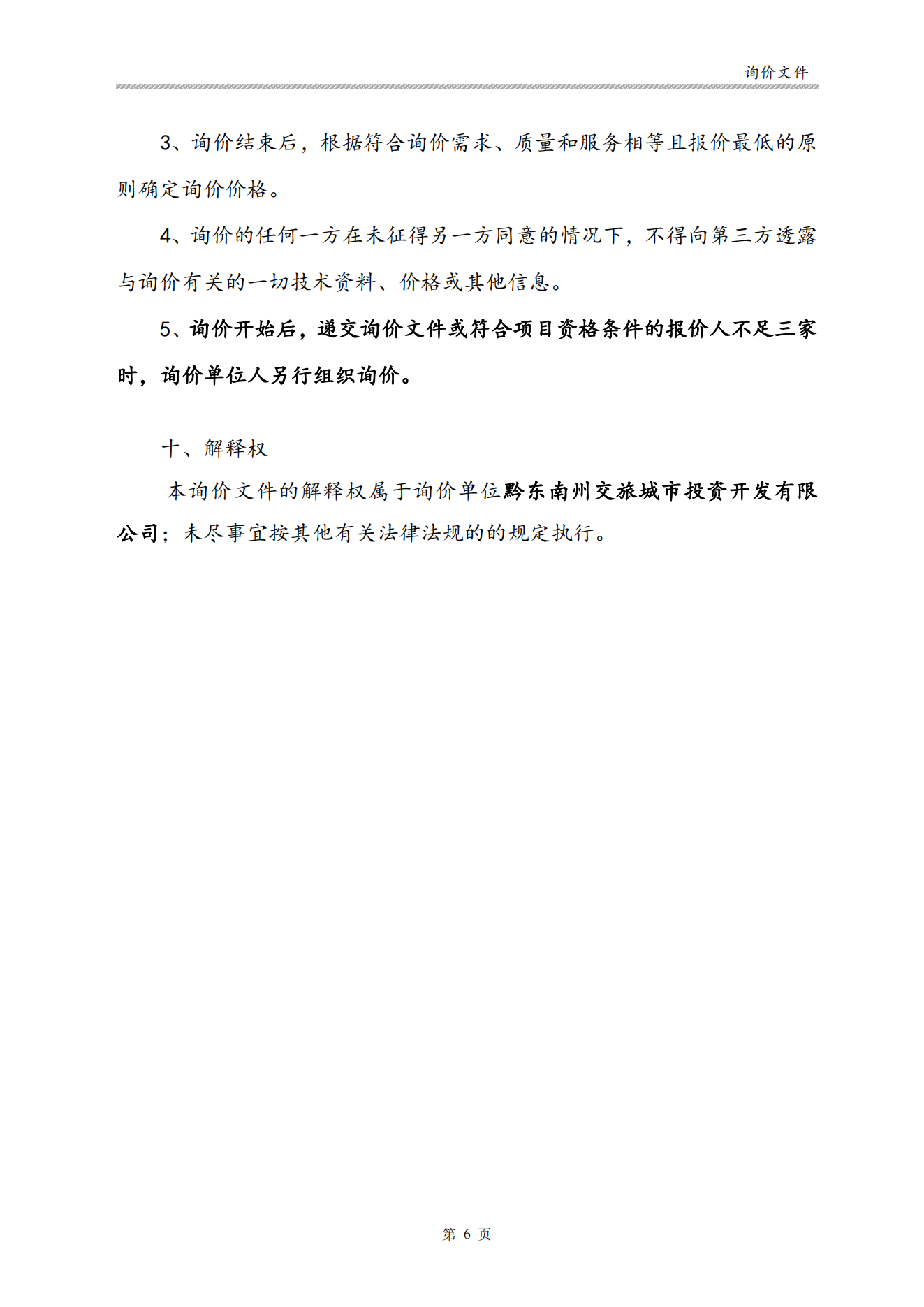 询价文件

3、询价结束后，根据符合询价需求、质量和服务相等且报价最低的原则确定询价价格。

4、询价的任何一方在未征得另一方同意的情况下，不得向第三方透露与询价有关的一切技术资料、价格或其他信息。

5、询价开始后，递交询价文件或符合项目资格条件的报价人不足三家时，询价单位人另行组织询价。

十、解释权

本询价文件的解释权属于询价单位黔东南州交旅城市投资开发有限公司；未尽事宜按其他有关法律法规的的规定执行。

第 6 页